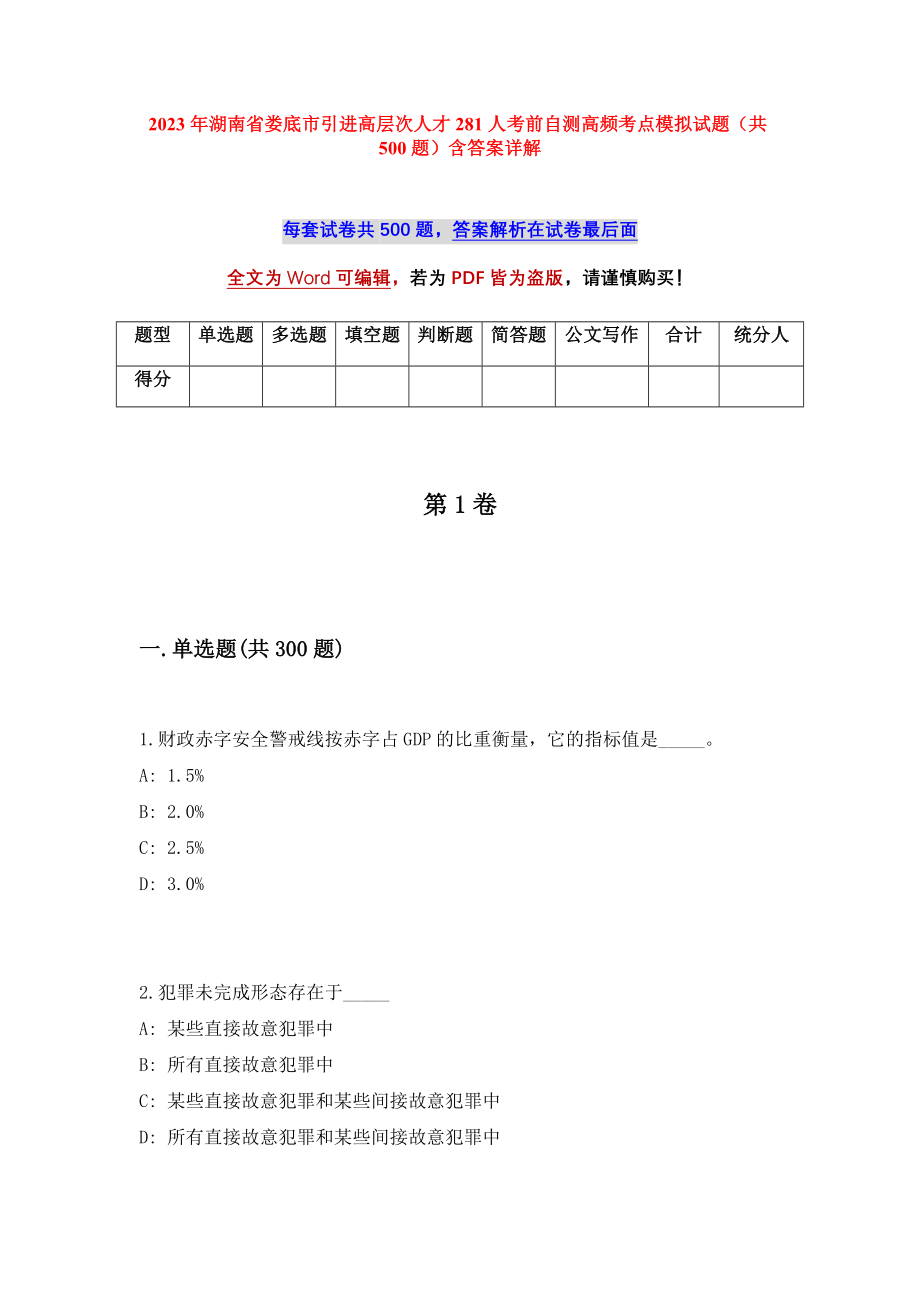 2023年湖南省娄底市引进高层次人才281人考前自测高频考点模拟试题（共500题）含答案详解

每套试卷共500题，答案解析在试卷最后面

全文为Word可编辑，若为PDF皆为盗版，请谨慎购买！

| 题型 | 单选题 | 多选题 | 填空题 | 判断题 | 简答题 | 公文写作 | 合计 | 统分人 |
|---|---|---|---|---|---|---|---|---|
| 得分 | | | | | | | | |

第1卷

一.单选题(共300题)

1.财政赤字安全警戒线按赤字占GDP的比重衡量，它的指标值是_____。
A: 1.5%
B: 2.0%
C: 2.5%
D: 3.0%

2.犯罪未完成形态存在于_____
A: 某些直接故意犯罪中
B: 所有直接故意犯罪中
C: 某些直接故意犯罪和某些间接故意犯罪中
D: 所有直接故意犯罪和某些间接故意犯罪中